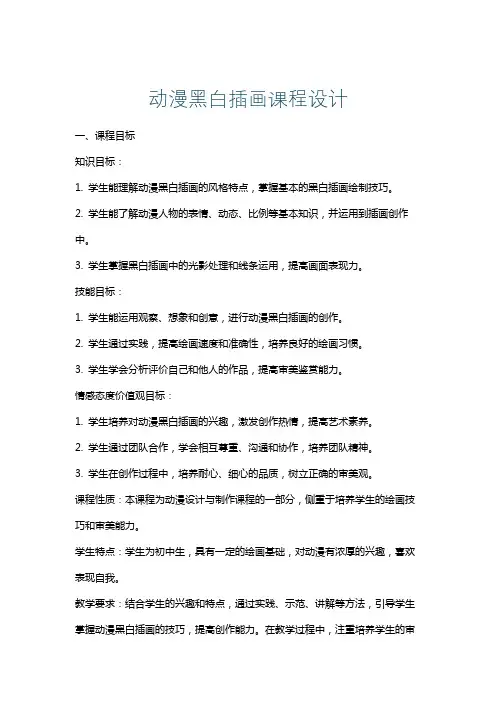 动漫黑白插画课程设计

一、课程目标

知识目标：

1. 学生能理解动漫黑白插画的风格特点，掌握基本的黑白插画绘制技巧。

2. 学生能了解动漫人物的表情、动态、比例等基本知识，并运用到插画创作中。

3. 学生掌握黑白插画中的光影处理和线条运用，提高画面表现力。

技能目标：

1. 学生能运用观察、想象和创意，进行动漫黑白插画的创作。

2. 学生通过实践，提高绘画速度和准确性，培养良好的绘画习惯。

3. 学生学会分析评价自己和他人的作品，提高审美鉴赏能力。

情感态度价值观目标：

1. 学生培养对动漫黑白插画的兴趣，激发创作热情，提高艺术素养。

2. 学生通过团队合作，学会相互尊重、沟通和协作，培养团队精神。

3. 学生在创作过程中，培养耐心、细心的品质，树立正确的审美观。

课程性质：本课程为动漫设计与制作课程的一部分，侧重于培养学生的绘画技巧和审美能力。

学生特点：学生为初中生，具有一定的绘画基础，对动漫有浓厚的兴趣，喜欢表现自我。

教学要求：结合学生的兴趣和特点，通过实践、示范、讲解等方法，引导学生掌握动漫黑白插画的技巧，提高创作能力。在教学过程中，注重培养学生的审